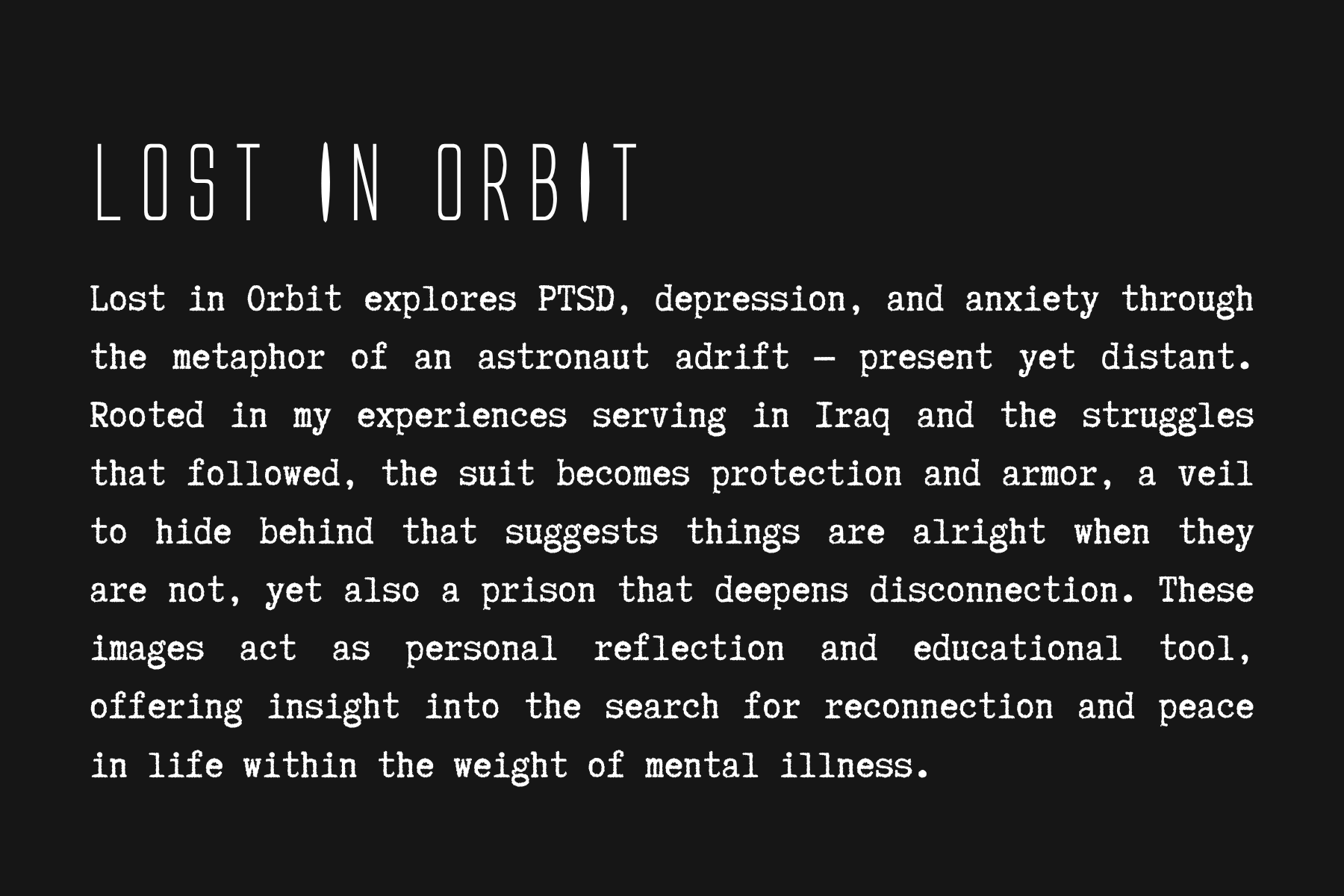 LOST IN ORBIT

Lost in Orbit explores PTSD, depression, and anxiety through the metaphor of an astronaut adrift — present yet distant. Rooted in my experiences serving in Iraq and the struggles that followed, the suit becomes protection and armor, a veil to hide behind that suggests things are alright when they are not, yet also a prison that deepens disconnection. These images act as personal reflection and educational tool, offering insight into the search for reconnection and peace in life within the weight of mental illness.